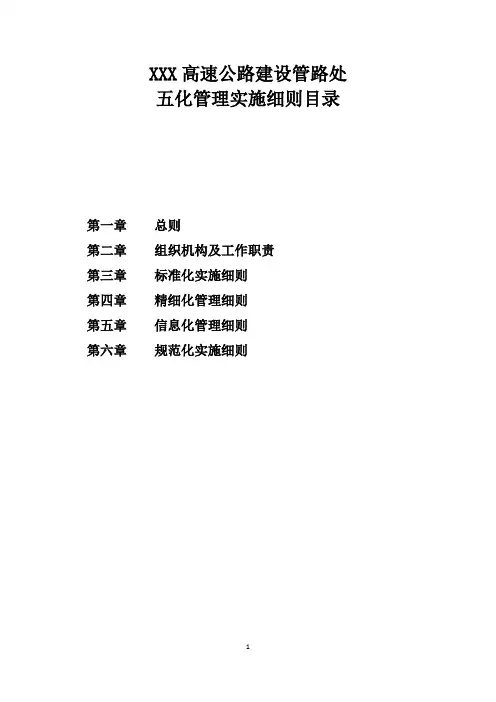 XXX高速公路建设管路处
五化管理实施细则目录

第一章 总则
第二章 组织机构及工作职责
第三章 标准化实施细则
第四章 精细化管理细则
第五章 信息化管理细则
第六章 规范化实施细则

1